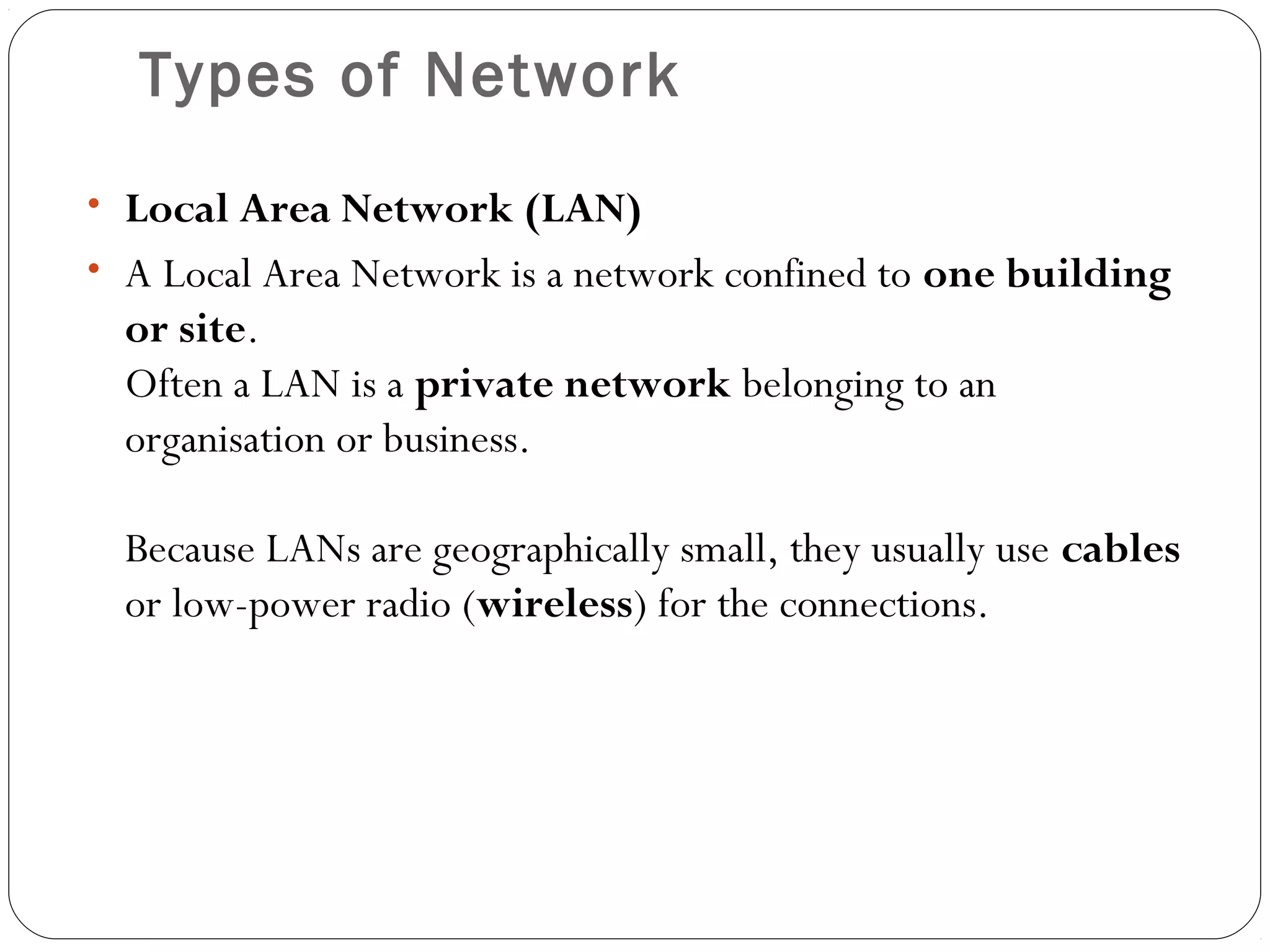 Types of Network

• Local Area Network (LAN)

• A Local Area Network is a network confined to one building or site.

Often a LAN is a private network belonging to an organisation or business.

Because LANs are geographically small, they usually use cables or low-power radio (wireless) for the connections.